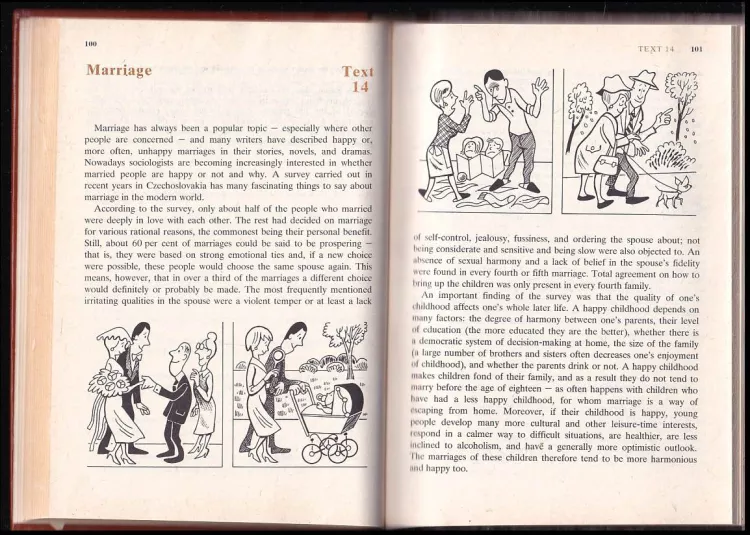 100

Marriage

Text 14

Marriage has always been a popular topic — especially where other people are concerned — and many writers have described happy or, more often, unhappy marriages in their stories, novels, and dramas. Nowadays sociologists are becoming increasingly interested in whether married people are happy or not and why. A survey carried out in recent years in Czechoslovakia has many fascinating things to say about marriage in the modern world.

According to the survey, only about half of the people who married were deeply in love with each other. The rest had decided on marriage for various rational reasons, the commonest being their personal benefit. Still, about 60 per cent of marriages could be said to be prospering — that is, they were based on strong emotional ties and, if a new choice were possible, these people would choose the same spouse again. This means, however, that in over a third of the marriages a different choice would definitely or probably be made. The most frequently mentioned irritating qualities in the spouse were a violent temper or at least a lack

TEXT 14 101

of self-control, jealousy, fussiness, and ordering the spouse about; not being considerate and sensitive and being slow were also objected to. An absence of sexual harmony and a lack of belief in the spouse's fidelity were found in every fourth or fifth marriage. Total agreement on how to bring up the children was only present in every fourth family.

An important finding of the survey was that the quality of one's childhood affects one's whole later life. A happy childhood depends on many factors: the degree of harmony between one's parents, their level of education (the more educated they are the better), whether there is a democratic system of decision-making at home, the size of the family (a large number of brothers and sisters often decreases one's enjoyment of childhood), and whether the parents drink or not. A happy childhood makes children fond of their family, and as a result they do not tend to marry before the age of eighteen — as often happens with children who have had a less happy childhood, for whom marriage is a way of escaping from home. Moreover, if their childhood is happy, young people develop many more cultural and other leisure-time interests, respond in a calmer way to difficult situations, are healthier, are less inclined to alcoholism, and have a generally more optimistic outlook. The marriages of these children therefore tend to be more harmonious and happy too.